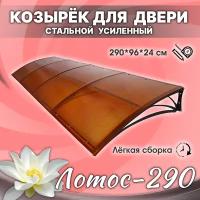 КОЗЫРЁК ДЛЯ ДВЕРИ
СТАЛЬНОЙ УСИЛЕННЫЙ

290*96*24 см

Лёгкая сборка

Лотос-290